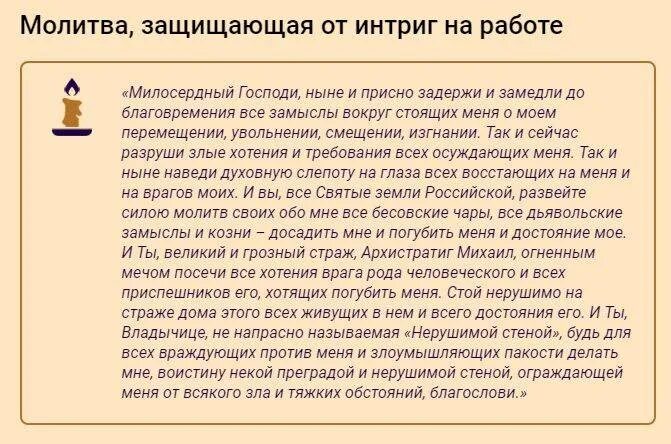 Молитва, защищающая от интриг на работе

«Милосердный Господи, ныне и присно задержи и замедли до благовремения все замыслы вокруг стоящих меня о моем перемещении, увольнении, смещении, изгнании. Так и сейчас разруши злые хотения и требования всех осуждающих меня. Так и ныне наведи духовную слепоту на глаза всех восстающих на меня и на врагов моих. И вы, все Святые земли Российской, развейте силою молитв своих обо мне все бесовские чары, все дьявольские замыслы и козни – досадить мне и погубить меня и достояние мое. И Ты, великий и грозный страж, Архистратиг Михаил, огненным мечом посечи все хотения врага рода человеческого и всех приспешников его, хотящих погубить меня. Стой нерушимо на страже дома этого всех живущих в нем и всего достояния его. И Ты, Владычице, не напрасно называемая «Нерушимой стеной», будь для всех враждующих против меня и злоумышляющих пакости делать мне, воистину некой преградой и нерушимой стеной, ограждающей меня от всякого зла и тяжких обстояний, благослови.»